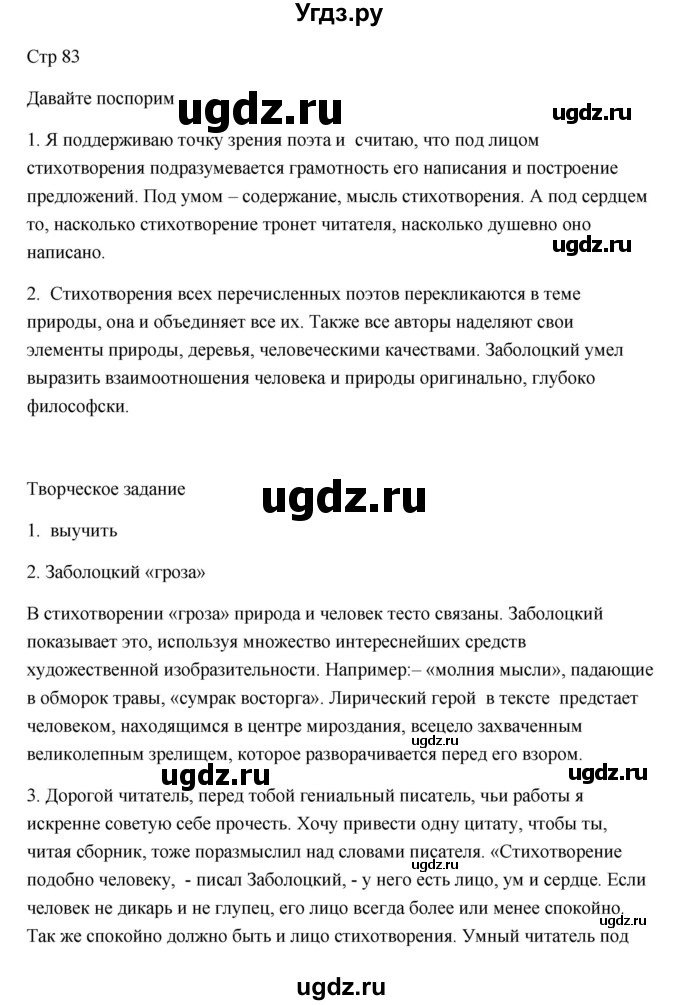 Угдз.ру

Стр 83

Давайте поспорим ugdz.ru ugdz.ru

1. Я поддерживаю точку зрения поэта и считаю, что под лицом стихотворения подразумевается грамотность его написания и построение предложений. Под умом – содержание, мысль стихотворения. А под сердцем то, насколько стихотворение тронет читателя, насколько душевно оно написано. ugdz.ru

2. Стихотворения всех перечисленных поэтов перекликаются в теме природы, она и объединяет все их. Также все авторы наделяют свои элементы природы, деревья, человеческими качествами. Заболоцкий умел выразить взаимоотношения человека и природы оригинально, глубоко философски.

Творческое задание ugdz.ru

1. выучить

2. Заболоцкий «гроза»

В стихотворении «гроза» природа и человек тесто связаны. Заболоцкий показывает это, используя множество интереснейших средств художественной изобразительности. Например:– «молния мысли», падающие в обморок травы, «сумрак восторга». Лирический герой в тексте предстает человеком, находящимся в центре мироздания, всецело захваченным великолепным зрелищем, которое разворачивается перед его взором.

ugdz.ru ugdz.ru

3. Дорогой читатель, перед тобой гениальный писатель, чьи работы я искренне советую себе прочесть. Хочу привести одну цитату, чтобы ты, читая сборник, тоже поразмыслил над словами писателя. «Стихотворение подобно человеку, - писал Заболоцкий, - у него есть лицо, ум и сердце. Если человек не дикарь и не глупец, его лицо всегда более или менее спокойно. Так же спокойно должно быть и лицо стихотворения. Умный читатель под

ugdz.ru ugdz.ru

ugdz.ru